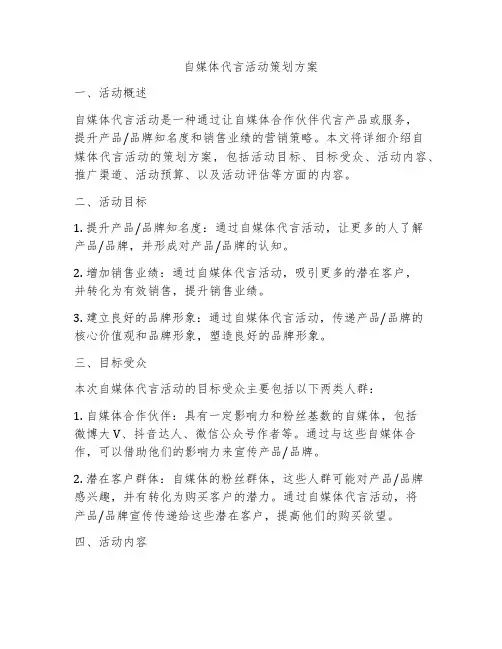 自媒体代言活动策划方案

一、活动概述

自媒体代言活动是一种通过让自媒体合作伙伴代言产品或服务，提升产品/品牌知名度和销售业绩的营销策略。本文将详细介绍自媒体代言活动的策划方案，包括活动目标、目标受众、活动内容、推广渠道、活动预算、以及活动评估等方面的内容。

二、活动目标

1. 提升产品/品牌知名度：通过自媒体代言活动，让更多的人了解产品/品牌，并形成对产品/品牌的认知。

2. 增加销售业绩：通过自媒体代言活动，吸引更多的潜在客户，并转化为有效销售，提升销售业绩。

3. 建立良好的品牌形象：通过自媒体代言活动，传递产品/品牌的核心价值观和品牌形象，塑造良好的品牌形象。

三、目标受众

本次自媒体代言活动的目标受众主要包括以下两类人群：

1. 自媒体合作伙伴：具有一定影响力和粉丝基数的自媒体，包括微博大V、抖音达人、微信公众号作者等。通过与这些自媒体合作，可以借助他们的影响力来宣传产品/品牌。

2. 潜在客户群体：自媒体的粉丝群体，这些人群可能对产品/品牌感兴趣，并有转化为购买客户的潜力。通过自媒体代言活动，将产品/品牌宣传传递给这些潜在客户，提高他们的购买欲望。

四、活动内容